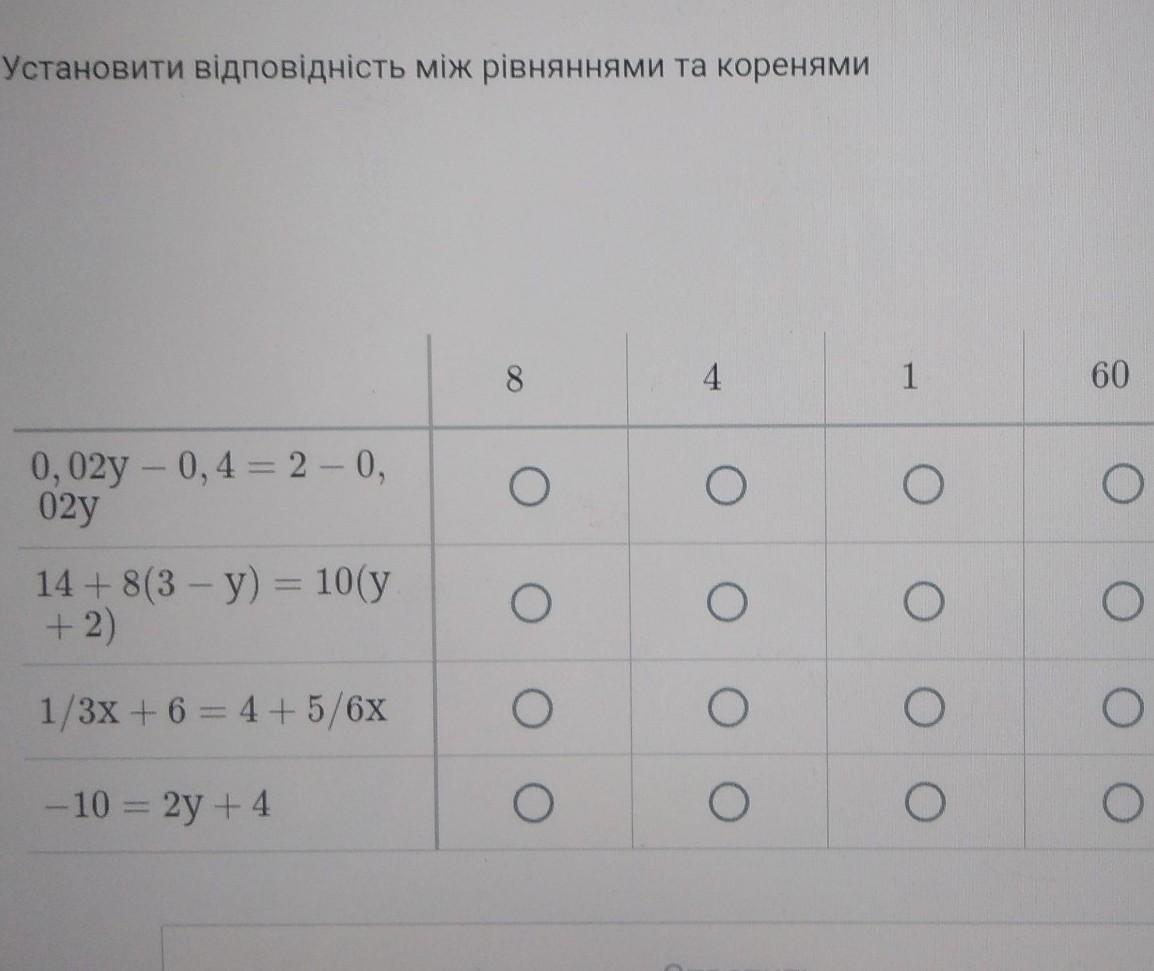 Установити відповідність між рівняннями та коренями

| | 8 | 4 | 1 | 60 |
|---|---|---|---|---|
| $0,02y - 0,4 = 2 - 0,02y$ | ○ | ○ | ○ | ○ |
| $14 + 8(3 - y) = 10(y + 2)$ | ○ | ○ | ○ | ○ |
| $1/3x + 6 = 4 + 5/6x$ | ○ | ○ | ○ | ○ |
| $-10 = 2y + 4$ | ○ | ○ | ○ | ○ |